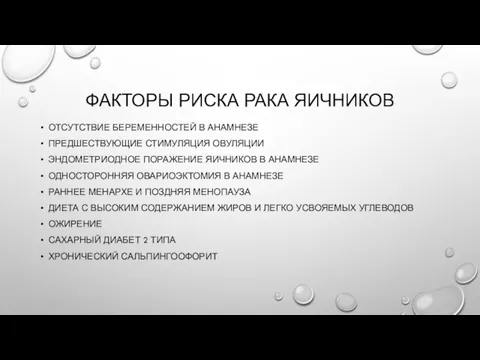 ФАКТОРЫ РИСКА РАКА ЯИЧНИКОВ

• ОТСУТСТВИЕ БЕРЕМЕННОСТЕЙ В АНАМНЕЗЕ
• ПРЕДШЕСТВУЮЩИЕ СТИМУЛЯЦИЯ ОВУЛЯЦИИ
• ЭНДОМЕТРИОДНОЕ ПОРАЖЕНИЕ ЯИЧНИКОВ В АНАМНЕЗЕ
• ОДНОСТОРОННЯЯ ОВАРИОЭКТОМИЯ В АНАМНЕЗЕ
• РАННЕЕ МЕНАРХЕ И ПОЗДНЯЯ МЕНОПАУЗА
• ДИЕТА С ВЫСОКИМ СОДЕРЖАНИЕМ ЖИРОВ И ЛЕГКО УСВОЯЕМЫХ УГЛЕВОДОВ
• ОЖИРЕНИЕ
• САХАРНЫЙ ДИАБЕТ 2 ТИПА
• ХРОНИЧЕСКИЙ САЛЬПИНГООФОРИТ